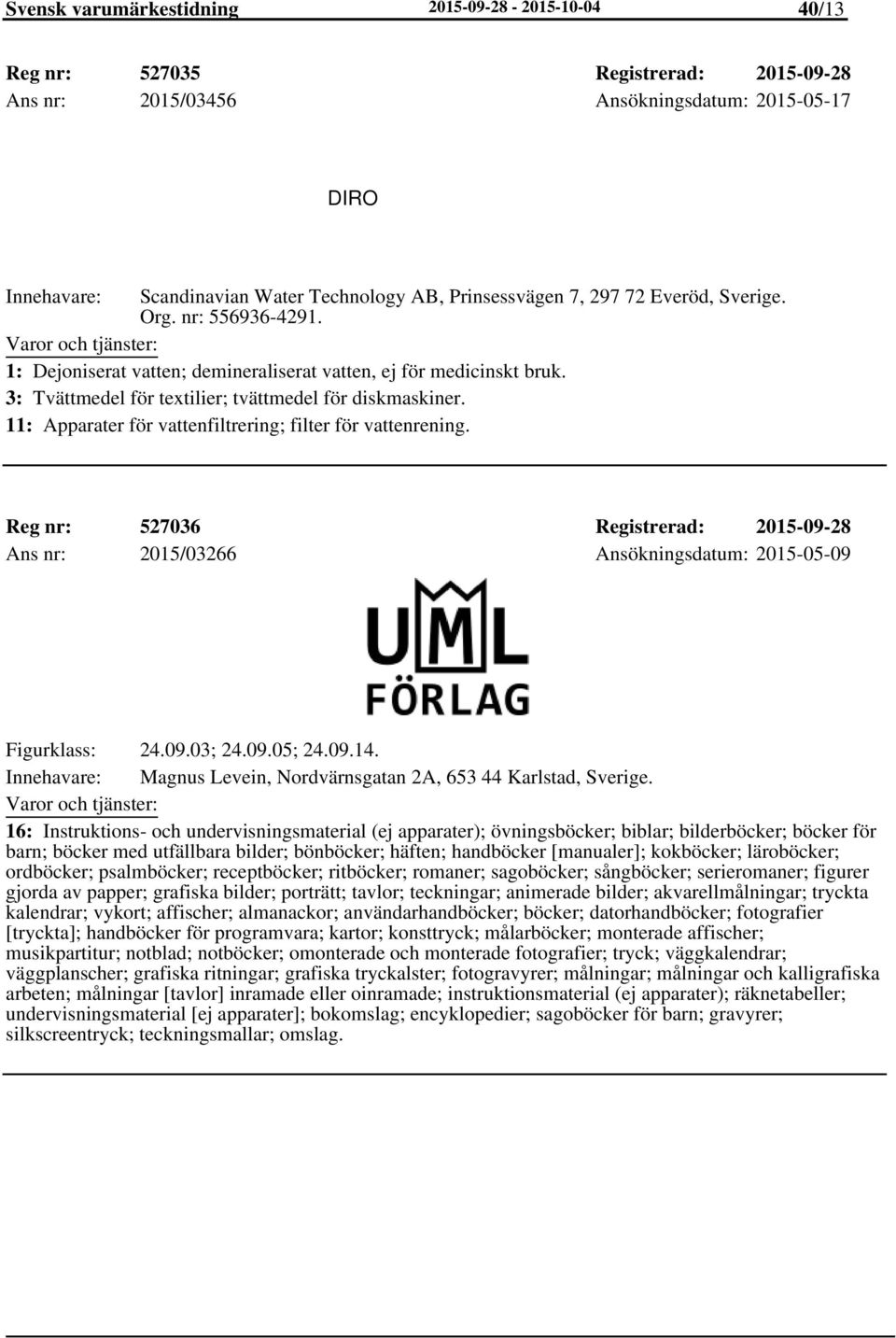 Svensk varumärkestidning 2015-09-28 - 2015-10-04 40/13

Reg nr: 527035 Registrerad: 2015-09-28
Ans nr: 2015/03456 Ansökningsdatum: 2015-05-17

DIRO

Innehavare: Scandinavian Water Technology AB, Prinsessvägen 7, 297 72 Everöd, Sverige. Org. nr: 556936-4291.
Varor och tjänster:
1: Dejoniserat vatten; demineraliserat vatten, ej för medicinskt bruk.
3: Tvättmedel för textilier; tvättmedel för diskmaskiner.
11: Apparater för vattenfiltrering; filter för vattenrening.

Reg nr: 527036 Registrerad: 2015-09-28
Ans nr: 2015/03266 Ansökningsdatum: 2015-05-09

UML
FÖRLAG

Figurklass: 24.09.03; 24.09.05; 24.09.14.
Innehavare: Magnus Levein, Nordvärnsgatan 2A, 653 44 Karlstad, Sverige.
Varor och tjänster:
16: Instruktions- och undervisningsmaterial (ej apparater); övningsböcker; biblar; bilderböcker; böcker för barn; böcker med utfällbara bilder; bönböcker; häften; handböcker [manualer]; kokböcker; läroböcker; ordböcker; psalmböcker; receptböcker; ritböcker; romaner; sagoböcker; sångböcker; serieromaner; figurer gjorda av papper; grafiska bilder; porträtt; tavlor; teckningar; animerade bilder; akvarellmålningar; tryckta kalendrar; vykort; affischer; almanackor; användarhandböcker; böcker; datorhandböcker; fotografier [tryckta]; handböcker för programvara; kartor; konsttryck; målarböcker; monterade affischer; musikpartitur; notblad; notböcker; omonterade och monterade fotografier; tryck; väggkalendrar; väggplanscher; grafiska ritningar; grafiska tryckalster; fotogravyrer; målningar; målningar och kalligrafiska arbeten; målningar [tavlor] inramade eller oinramade; instruktionsmaterial (ej apparater); räknetabeller; undervisningsmaterial [ej apparater]; bokomslag; encyklopedier; sagoböcker för barn; gravyrer; silkscreentryck; teckningsmallar; omslag.